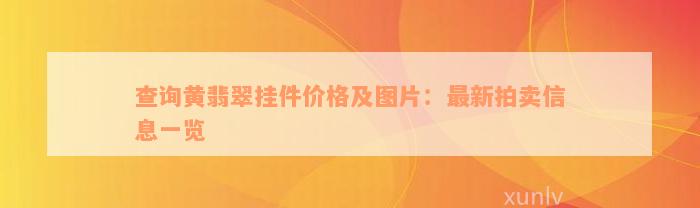 查询黄翡翠挂件价格及图片：最新拍卖信息一览

xunlv